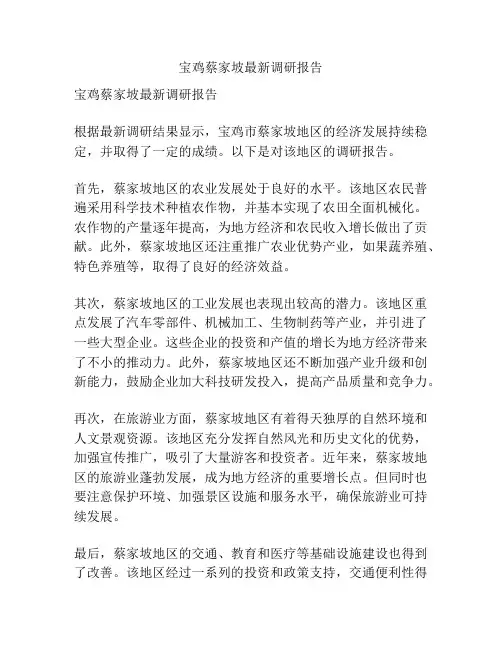 宝鸡蔡家坡最新调研报告

宝鸡蔡家坡最新调研报告

根据最新调研结果显示，宝鸡市蔡家坡地区的经济发展持续稳定，并取得了一定的成绩。以下是对该地区的调研报告。

首先，蔡家坡地区的农业发展处于良好的水平。该地区农民普遍采用科学技术种植农作物，并基本实现了农田全面机械化。农作物的产量逐年提高，为地方经济和农民收入增长做出了贡献。此外，蔡家坡地区还注重推广农业优势产业，如果蔬养殖、特色养殖等，取得了良好的经济效益。

其次，蔡家坡地区的工业发展也表现出较高的潜力。该地区重点发展了汽车零部件、机械加工、生物制药等产业，并引进了一些大型企业。这些企业的投资和产值的增长为地方经济带来了不小的推动力。此外，蔡家坡地区还不断加强产业升级和创新能力，鼓励企业加大科技研发投入，提高产品质量和竞争力。

再次，在旅游业方面，蔡家坡地区有着得天独厚的自然环境和人文景观资源。该地区充分发挥自然风光和历史文化的优势，加强宣传推广，吸引了大量游客和投资者。近年来，蔡家坡地区的旅游业蓬勃发展，成为地方经济的重要增长点。但同时也要注意保护环境、加强景区设施和服务水平，确保旅游业可持续发展。

最后，蔡家坡地区的交通、教育和医疗等基础设施建设也得到了改善。该地区经过一系列的投资和政策支持，交通便利性得